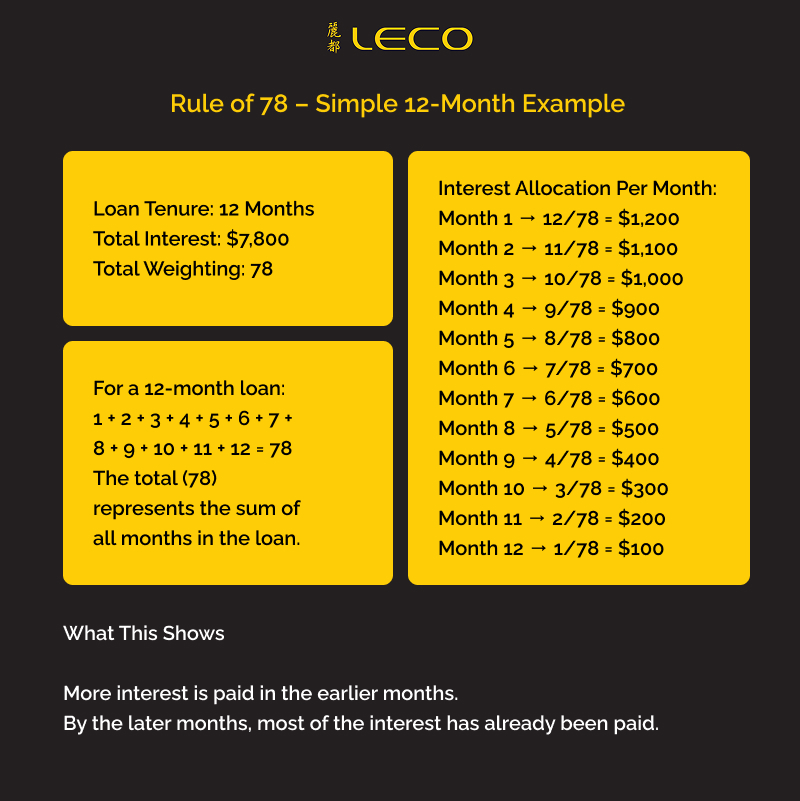 麗都 LECO

Rule of 78 – Simple 12-Month Example

Loan Tenure: 12 Months
Total Interest: $7,800
Total Weighting: 78

For a 12-month loan:
1 + 2 + 3 + 4 + 5 + 6 + 7 + 8 + 9 + 10 + 11 + 12 = 78
The total (78) represents the sum of all months in the loan.

Interest Allocation Per Month:
Month 1 → 12/78 = $1,200
Month 2 → 11/78 = $1,100
Month 3 → 10/78 = $1,000
Month 4 → 9/78 = $900
Month 5 → 8/78 = $800
Month 6 → 7/78 = $700
Month 7 → 6/78 = $600
Month 8 → 5/78 = $500
Month 9 → 4/78 = $400
Month 10 → 3/78 = $300
Month 11 → 2/78 = $200
Month 12 → 1/78 = $100

What This Shows

More interest is paid in the earlier months.
By the later months, most of the interest has already been paid.